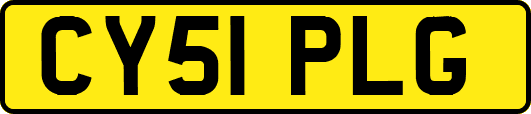 CY51 PLG